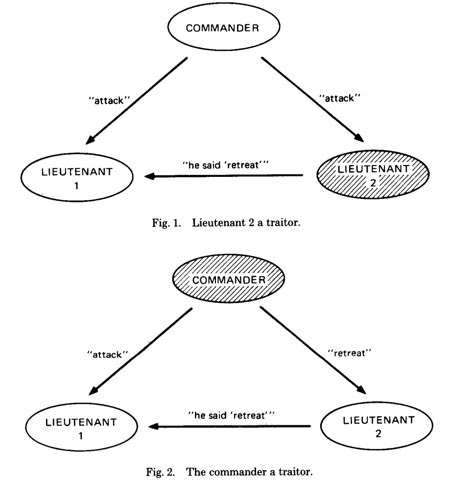 COMMANDER

"attack"

"attack"

LIEUTENANT 1

"he said 'retreat'"

LIEUTENANT 2

Fig. 1. Lieutenant 2 a traitor.

COMMANDER

"attack"

"retreat"

LIEUTENANT 1

"he said 'retreat'"

LIEUTENANT 2

Fig. 2. The commander a traitor.